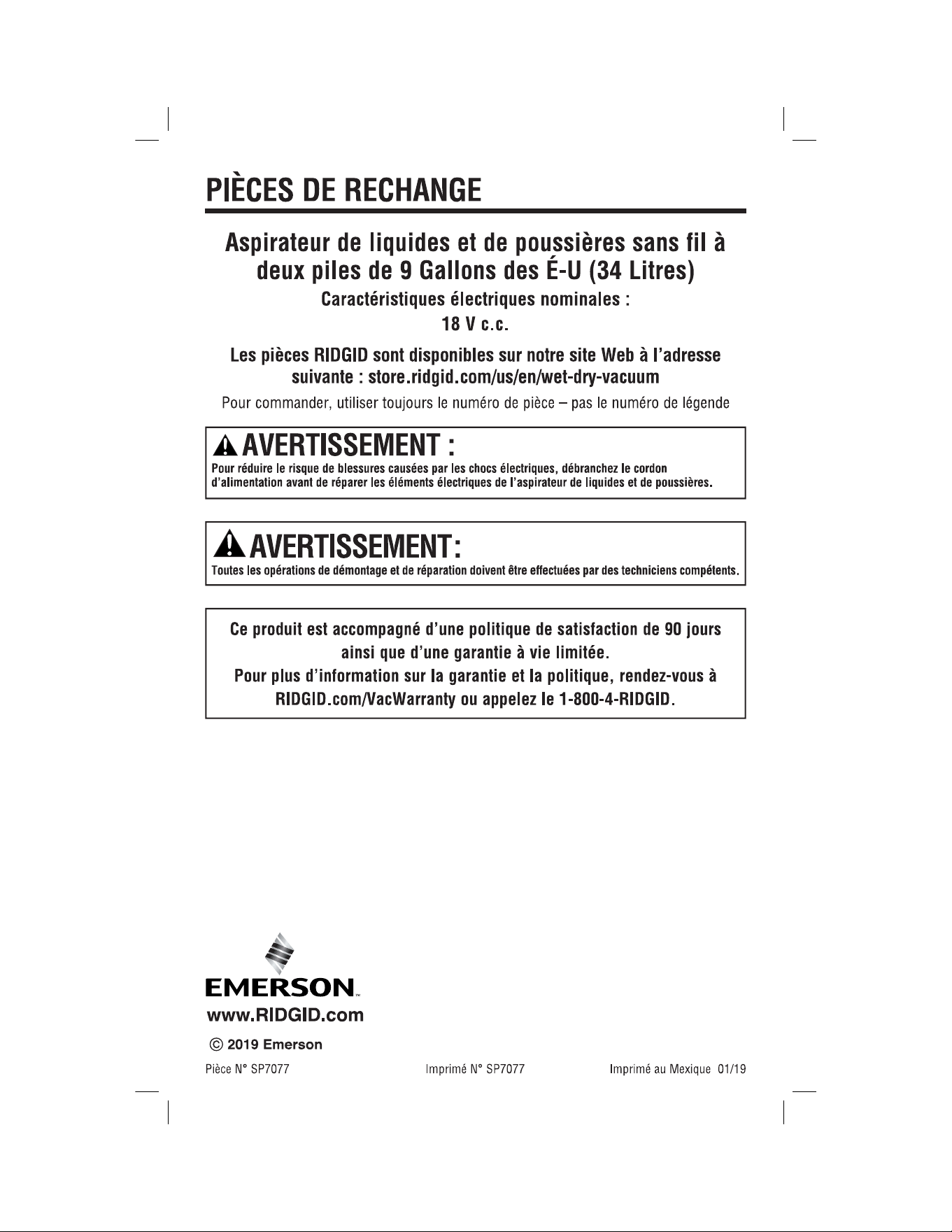 PIÈCES DE RECHANGE

Aspirateur de liquides et de poussières sans fil à deux piles de 9 Gallons des É-U (34 Litres)

Caractéristiques électriques nominales :
18 V c.c.

Les pièces RIDGID sont disponibles sur notre site Web à l'adresse suivante : store.ridgid.com/us/en/wet-dry-vacuum

Pour commander, utiliser toujours le numéro de pièce – pas le numéro de légende

AVERTISSEMENT :
Pour réduire le risque de blessures causées par les chocs électriques, débranchez le cordon d'alimentation avant de réparer les éléments électriques de l'aspirateur de liquides et de poussières.

AVERTISSEMENT:
Toutes les opérations de démontage et de réparation doivent être effectuées par des techniciens compétents.

Ce produit est accompagné d'une politique de satisfaction de 90 jours ainsi que d'une garantie à vie limitée.
Pour plus d'information sur la garantie et la politique, rendez-vous à RIDGID.com/VacWarranty ou appelez le 1-800-4-RIDGID.

EMERSON™
www.RIDGID.com

© 2019 Emerson

Pièce N° SP7077 Imprimé N° SP7077 Imprimé au Mexique 01/19